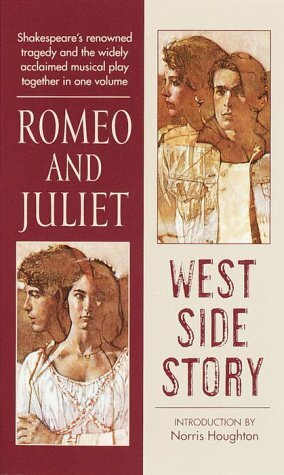 Shakespeare's renowned tragedy and the widely acclaimed musical play together in one volume

ROMEO AND JULIET

WEST SIDE STORY

INTRODUCTION BY
Norris Houghton